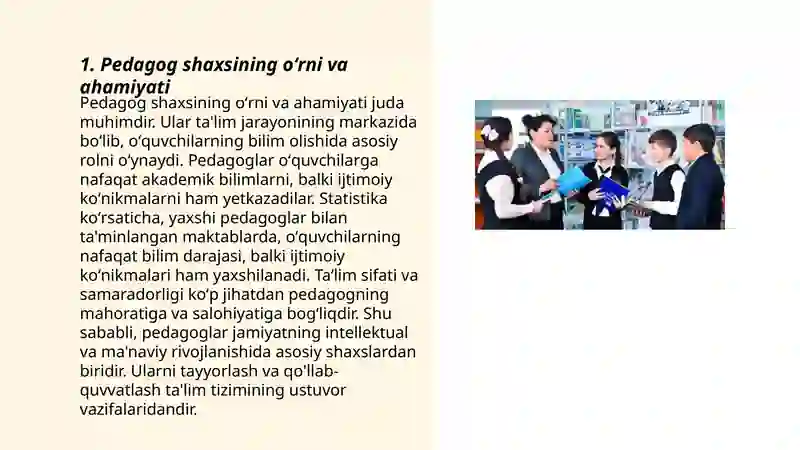 1. Pedagog shaxsining oʻrni va ahamiyati

Pedagog shaxsining oʻrni va ahamiyati juda muhimdir. Ular ta'lim jarayonining markazida boʻlib, oʻquvchilarning bilim olishida asosiy rolni oʻynaydi. Pedagoglar oʻquvchilarga nafaqat akademik bilimlarni, balki ijtimoiy koʻnikmalarni ham yetkazadilar. Statistika koʻrsaticha, yaxshi pedagoglar bilan ta'minlangan maktablarda, oʻquvchilarning nafaqat bilim darajasi, balki ijtimoiy koʻnikmalari ham yaxshilanadi. Taʻlim sifati va samaradorligi koʻp jihatdan pedagogning mahoratiga va salohiyatiga bogʻliqdir. Shu sababli, pedagoglar jamiyatning intellektual va ma'naviy rivojlanishida asosiy shaxslardan biridir. Ularni tayyorlash va qo'llab-quvvatlash ta'lim tizimining ustuvor vazifalaridandir.